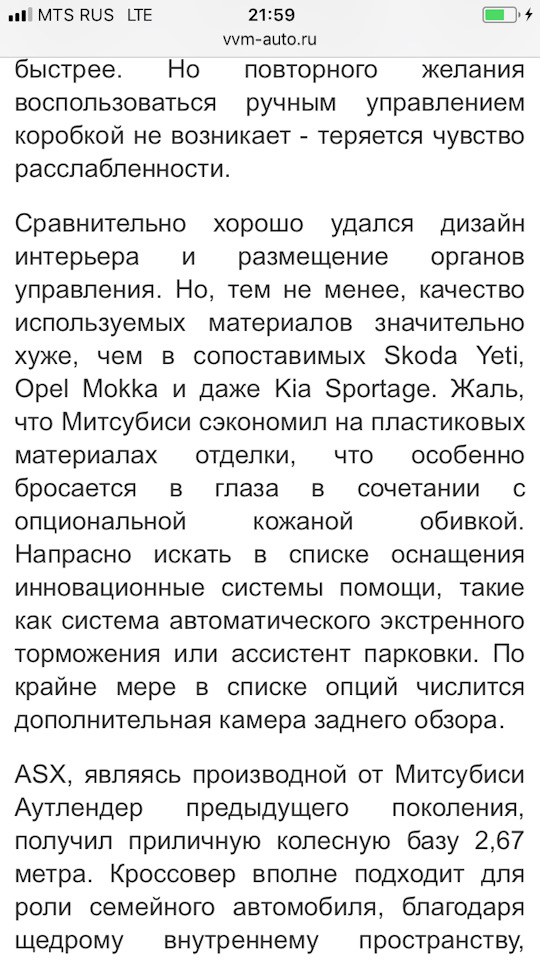 MTS RUS LTE
21:59
vvm-auto.ru

быстрее. Но повторного желания воспользоваться ручным управлением коробкой не возникает - теряется чувство расслабленности.

Сравнительно хорошо удался дизайн интерьера и размещение органов управления. Но, тем не менее, качество используемых материалов значительно хуже, чем в сопоставимых Skoda Yeti, Opel Mokka и даже Kia Sportage. Жаль, что Митсубиси сэкономил на пластиковых материалах отделки, что особенно бросается в глаза в сочетании с опциональной кожаной обивкой. Напрасно искать в списке оснащения инновационные системы помощи, такие как система автоматического экстренного торможения или ассистент парковки. По крайне мере в списке опций числится дополнительная камера заднего обзора.

ASX, являясь производной от Митсубиси Аутлендер предыдущего поколения, получил приличную колесную базу 2,67 метра. Кроссовер вполне подходит для роли семейного автомобиля, благодаря щедрому внутреннему пространству,